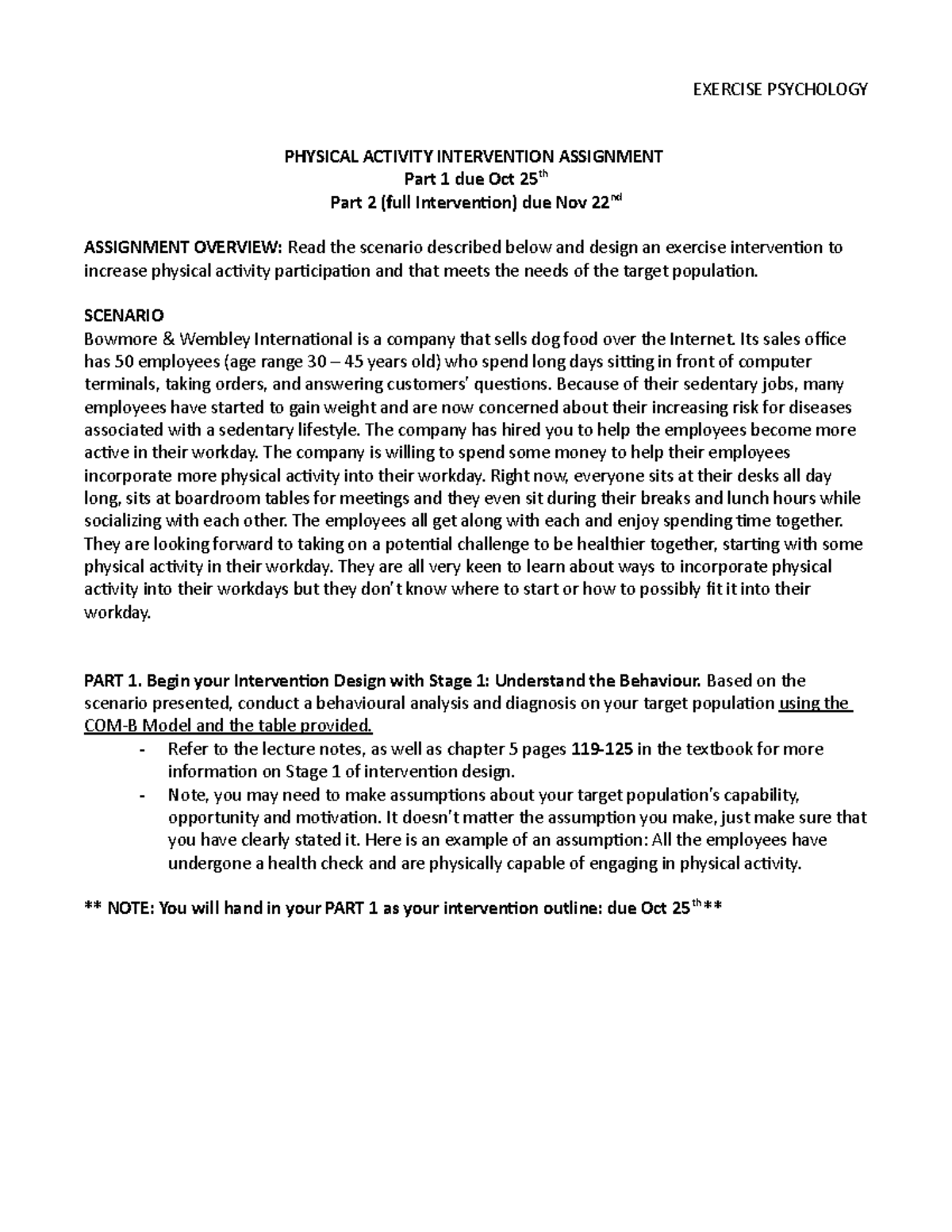 EXERCISE PSYCHOLOGY

PHYSICAL ACTIVITY INTERVENTION ASSIGNMENT
Part 1 due Oct 25th
Part 2 (full Intervention) due Nov 22nd

ASSIGNMENT OVERVIEW: Read the scenario described below and design an exercise intervention to increase physical activity participation and that meets the needs of the target population.

SCENARIO
Bowmore & Wembley International is a company that sells dog food over the Internet. Its sales office has 50 employees (age range 30 – 45 years old) who spend long days sitting in front of computer terminals, taking orders, and answering customers' questions. Because of their sedentary jobs, many employees have started to gain weight and are now concerned about their increasing risk for diseases associated with a sedentary lifestyle. The company has hired you to help the employees become more active in their workday. The company is willing to spend some money to help their employees incorporate more physical activity into their workday. Right now, everyone sits at their desks all day long, sits at boardroom tables for meetings and they even sit during their breaks and lunch hours while socializing with each other. The employees all get along with each and enjoy spending time together. They are looking forward to taking on a potential challenge to be healthier together, starting with some physical activity in their workday. They are all very keen to learn about ways to incorporate physical activity into their workdays but they don't know where to start or how to possibly fit it into their workday.

PART 1. Begin your Intervention Design with Stage 1: Understand the Behaviour. Based on the scenario presented, conduct a behavioural analysis and diagnosis on your target population using the COM-B Model and the table provided.
- Refer to the lecture notes, as well as chapter 5 pages 119-125 in the textbook for more information on Stage 1 of intervention design.
- Note, you may need to make assumptions about your target population's capability, opportunity and motivation. It doesn't matter the assumption you make, just make sure that you have clearly stated it. Here is an example of an assumption: All the employees have undergone a health check and are physically capable of engaging in physical activity.

** NOTE: You will hand in your PART 1 as your intervention outline: due Oct 25th**